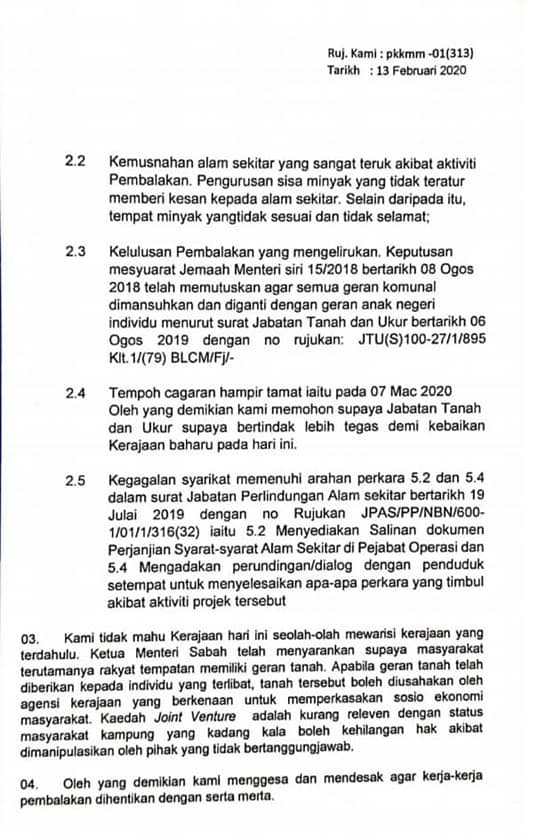 Ruj. Kami : pkkmm -01(313)
Tarikh : 13 Februari 2020

2.2 Kemusnahan alam sekitar yang sangat teruk akibat aktiviti Pembalakan. Pengurusan sisa minyak yang tidak teratur memberi kesan kepada alam sekitar. Selain daripada itu, tempat minyak yangtidak sesuai dan tidak selamat;

2.3 Kelulusan Pembalakan yang mengelirukan. Keputusan mesyuarat Jemaah Menteri siri 15/2018 bertarikh 08 Ogos 2018 telah memutuskan agar semua geran komunal dimansuhkan dan diganti dengan geran anak negeri individu menurut surat Jabatan Tanah dan Ukur bertarikh 06 Ogos 2019 dengan no rujukan: JTU(S)100-27/1/895 Klt.1/(79) BLCM/Fj/-

2.4 Tempoh cagaran hampir tamat iaitu pada 07 Mac 2020 Oleh yang demikian kami memohon supaya Jabatan Tanah dan Ukur supaya bertindak lebih tegas demi kebaikan Kerajaan baharu pada hari ini.

2.5 Kegagalan syarikat memenuhi arahan perkara 5.2 dan 5.4 dalam surat Jabatan Perlindungan Alam sekitar bertarikh 19 Julai 2019 dengan no Rujukan JPAS/PP/NBN/600-1/01/1/316(32) iaitu 5.2 Menyediakan Salinan dokumen Perjanjian Syarat-syarat Alam Sekitar di Pejabat Operasi dan 5.4 Mengadakan perundingan/dialog dengan penduduk setempat untuk menyelesaikan apa-apa perkara yang timbul akibat aktiviti projek tersebut

03. Kami tidak mahu Kerajaan hari ini seolah-olah mewarisi kerajaan yang terdahulu. Ketua Menteri Sabah telah menyarankan supaya masyarakat terutamanya rakyat tempatan memiliki geran tanah. Apabila geran tanah telah diberikan kepada individu yang terlibat, tanah tersebut boleh diusahakan oleh agensi kerajaan yang berkenaan untuk memperkasakan sosio ekonomi masyarakat. Kaedah Joint Venture adalah kurang releven dengan status masyarakat kampung yang kadang kala boleh kehilangan hak akibat dimanipulasikan oleh pihak yang tidak bertanggungjawab.

04. Oleh yang demikian kami menggesa dan mendesak agar kerja-kerja pembalakan dihentikan dengan serta merta.